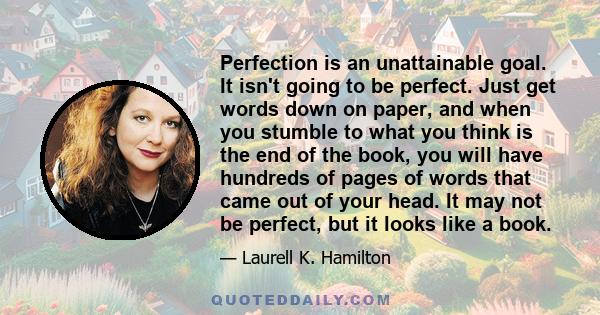 Perfection is an unattainable goal. It isn't going to be perfect. Just get words down on paper, and when you stumble to what you think is the end of the book, you will have hundreds of pages of words that came out of your head. It may not be perfect, but it looks like a book.

— Laurell K. Hamilton

QUOTEDDAILY.COM